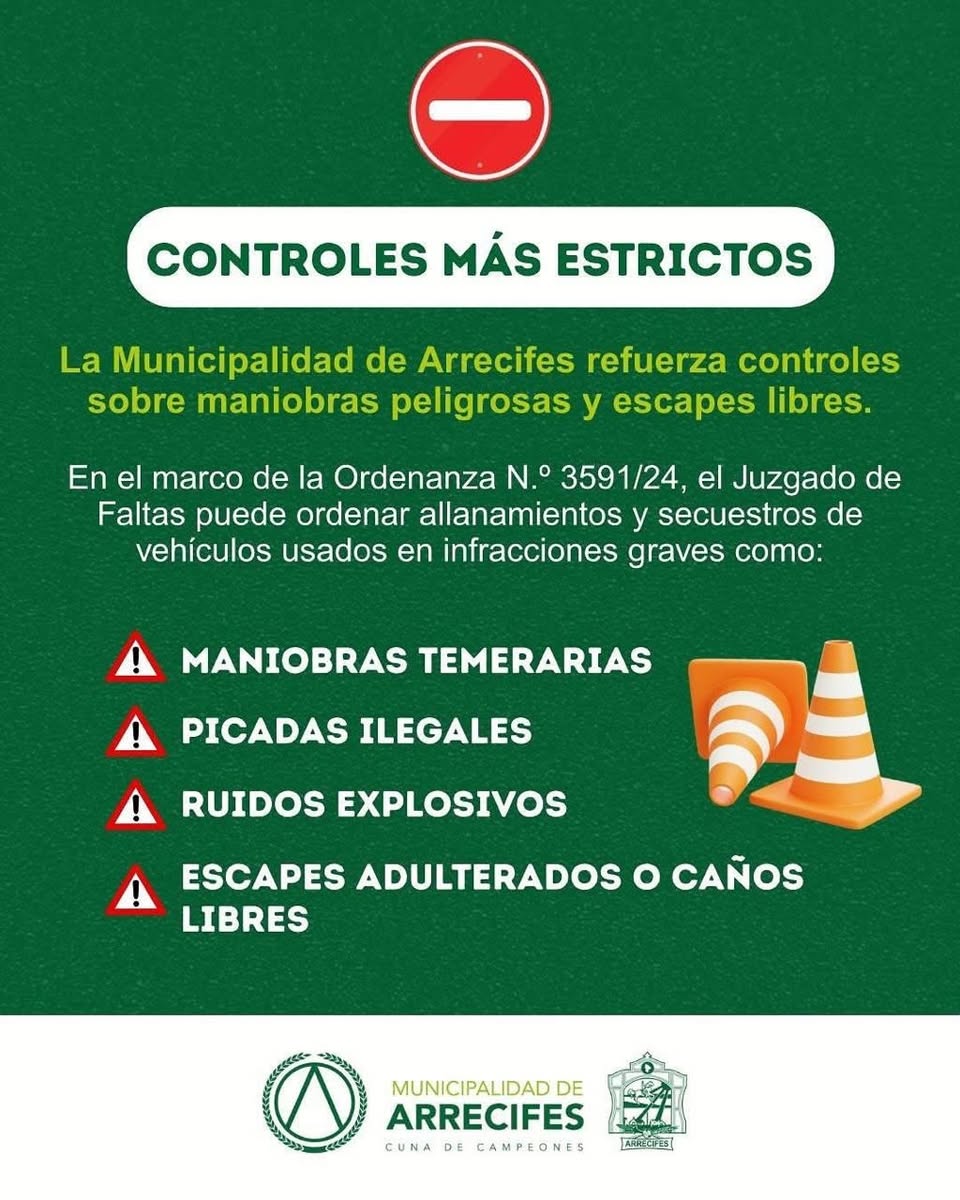 CONTROLES MÁS ESTRICTOS

La Municipalidad de Arrecifes refuerza controles sobre maniobras peligrosas y escapes libres.

En el marco de la Ordenanza N.º 3591/24, el Juzgado de Faltas puede ordenar allanamientos y secuestros de vehículos usados en infracciones graves como:

MANIOBRAS TEMERARIAS

PICADAS ILEGALES

RUIDOS EXPLOSIVOS

ESCAPES ADULTERADOS O CAÑOS LIBRES

MUNICIPALIDAD DE
ARRECIFES
CUNA DE CAMPEONES

ARRECIFES